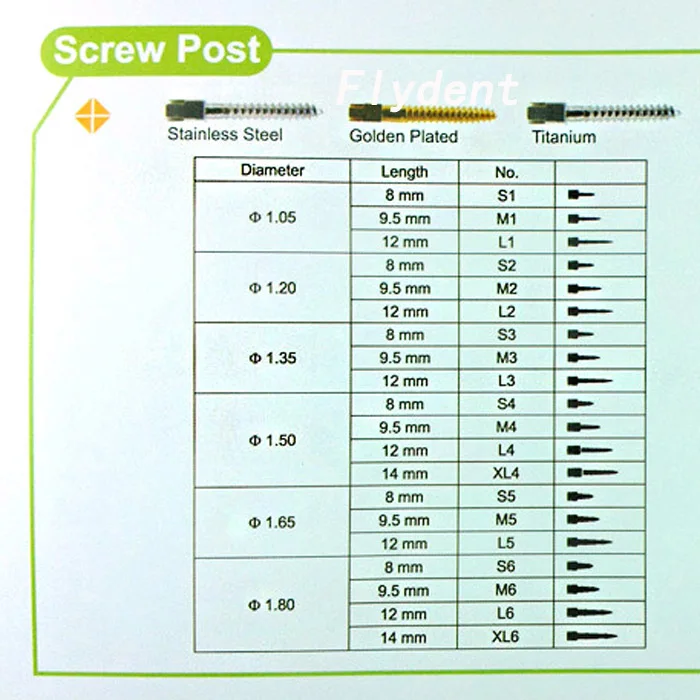 Screw Post

Flydent

Stainless Steel Golden Plated Titanium

| Diameter | Length | No. | |
|---|---|---|---|
| Φ 1.05 | 8 mm | S1 | |
| | 9.5 mm | M1 | |
| | 12 mm | L1 | |
| Φ 1.20 | 8 mm | S2 | |
| | 9.5 mm | M2 | |
| | 12 mm | L2 | |
| Φ 1.35 | 8 mm | S3 | |
| | 9.5 mm | M3 | |
| | 12 mm | L3 | |
| Φ 1.50 | 8 mm | S4 | |
| | 9.5 mm | M4 | |
| | 12 mm | L4 | |
| | 14 mm | XL4 | |
| Φ 1.65 | 8 mm | S5 | |
| | 9.5 mm | M5 | |
| | 12 mm | L5 | |
| Φ 1.80 | 8 mm | S6 | |
| | 9.5 mm | M6 | |
| | 12 mm | L6 | |
| | 14 mm | XL6 | |